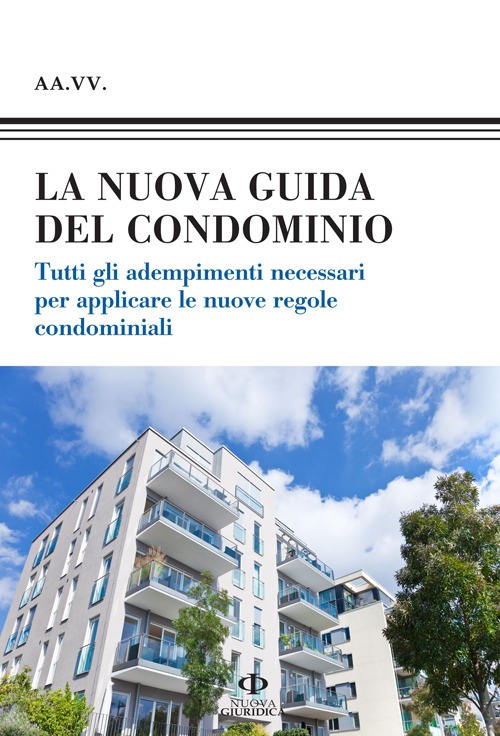 AA.VV.

LA NUOVA GUIDA DEL CONDOMINIO

Tutti gli adempimenti necessari per applicare le nuove regole condominiali

NUOVA GIURIDICA